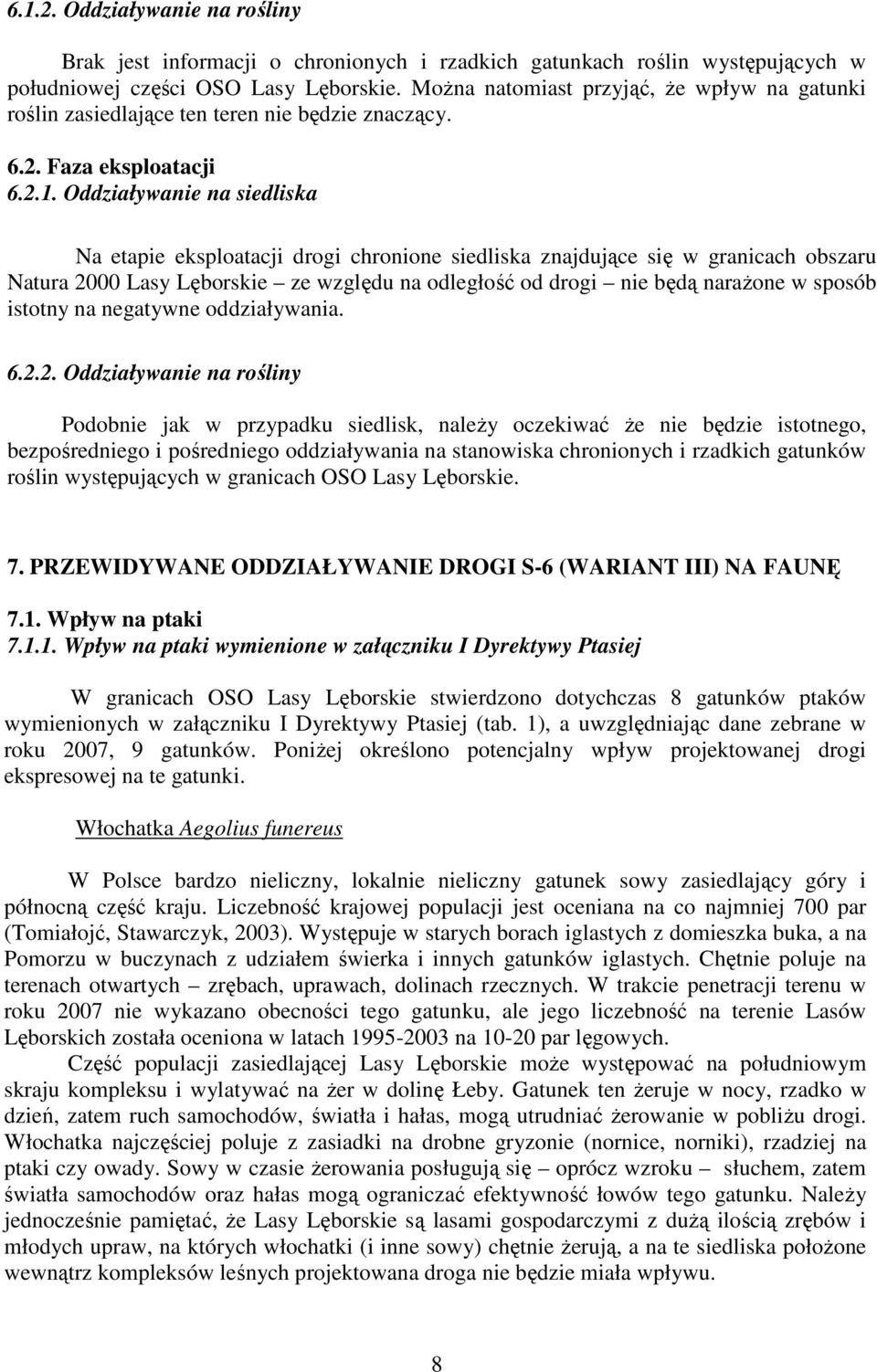 6.1.2. Oddziaływanie na rośliny

Brak jest informacji o chronionych i rzadkich gatunkach roślin występujących w południowej części OSO Lasy Lęborskie. Można natomiast przyjąć, że wpływ na gatunki roślin zasiedlające ten teren nie będzie znaczący.

6.2. Faza eksploatacji

6.2.1. Oddziaływanie na siedliska

Na etapie eksploatacji drogi chronione siedliska znajdujące się w granicach obszaru Natura 2000 Lasy Lęborskie – ze względu na odległość od drogi – nie będą narażone w sposób istotny na negatywne oddziaływania.

6.2.2. Oddziaływanie na rośliny

Podobnie jak w przypadku siedlisk, należy oczekiwać że nie będzie istotnego, bezpośredniego i pośredniego oddziaływania na stanowiska chronionych i rzadkich gatunków roślin występujących w granicach OSO Lasy Lęborskie.

7. PRZEWIDYWANE ODDZIAŁYWANIE DROGI S-6 (WARIANT III) NA FAUNĘ

7.1. Wpływ na ptaki

7.1.1. Wpływ na ptaki wymienione w załączniku I Dyrektywy Ptasiej

W granicach OSO Lasy Lęborskie stwierdzono dotychczas 8 gatunków ptaków wymienionych w załączniku I Dyrektywy Ptasiej (tab. 1), a uwzględniając dane zebrane w roku 2007, 9 gatunków. Poniżej określono potencjalny wpływ projektowanej drogi ekspresowej na te gatunki.

Włochatka Aegolius funereus

W Polsce bardzo nieliczny, lokalnie nieliczny gatunek sowy zasiedlający góry i północną część kraju. Liczebność krajowej populacji jest oceniana na co najmniej 700 par (Tomiałojć, Stawarczyk, 2003). Występuje w starych borach iglastych z domieszka buka, a na Pomorzu w buczynach z udziałem świerka i innych gatunków iglastych. Chętnie poluje na terenach otwartych – zrębach, uprawach, dolinach rzecznych. W trakcie penetracji terenu w roku 2007 nie wykazano obecności tego gatunku, ale jego liczebność na terenie Lasów Lęborskich została oceniona w latach 1995-2003 na 10-20 par lęgowych.

Część populacji zasiedlającej Lasy Lęborskie może występować na południowym skraju kompleksu i wylatywać na żer w dolinę Łeby. Gatunek ten żeruje w nocy, rzadko w dzień, zatem ruch samochodów, światła i hałas, mogą utrudniać żerowanie w pobliżu drogi. Włochatka najczęściej poluje z zasiadki na drobne gryzonie (nornice, norniki), rzadziej na ptaki czy owady. Sowy w czasie żerowania posługują się – oprócz wzroku – słuchem, zatem światła samochodów oraz hałas mogą ograniczać efektywność łowów tego gatunku. Należy jednocześnie pamiętać, że Lasy Lęborskie są lasami gospodarczymi z dużą ilością zrębów i młodych upraw, na których włochatki (i inne sowy) chętnie żerują, a na te siedliska położone wewnątrz kompleksów leśnych projektowana droga nie będzie miała wpływu.

8